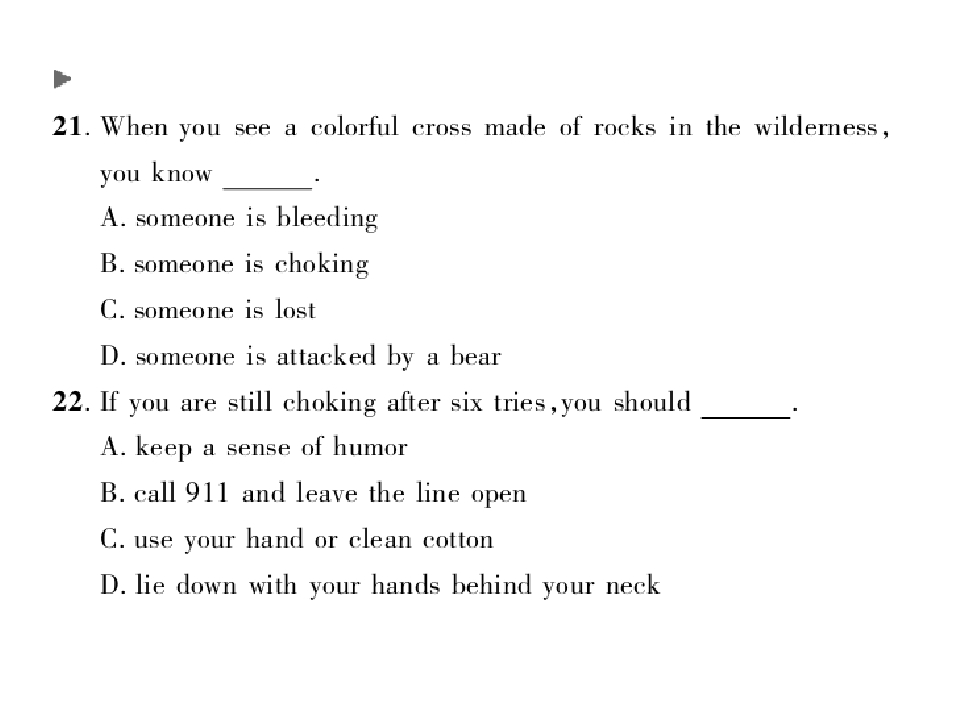 21. When you see a colorful cross made of rocks in the wilderness, you know ______.
A. someone is bleeding
B. someone is choking
C. someone is lost
D. someone is attacked by a bear
22. If you are still choking after six tries, you should ______.
A. keep a sense of humor
B. call 911 and leave the line open
C. use your hand or clean cotton
D. lie down with your hands behind your neck